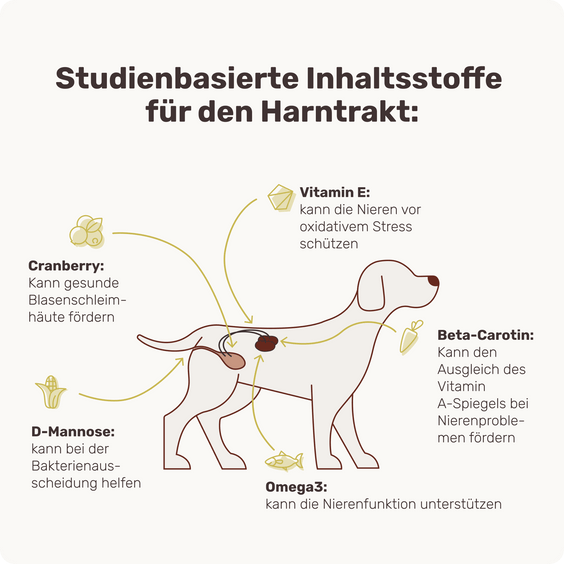 Studienbasierte Inhaltsstoffe für den Harntrakt:

Vitamin E:
kann die Nieren vor oxidativem Stress schützen

Cranberry:
Kann gesunde Blasenschleimhäute fördern

Beta-Carotin:
Kann den Ausgleich des Vitamin A-Spiegels bei Nierenproblemen fördern

D-Mannose:
kann bei der Bakterienausscheidung helfen

Omega3:
kann die Nierenfunktion unterstützen